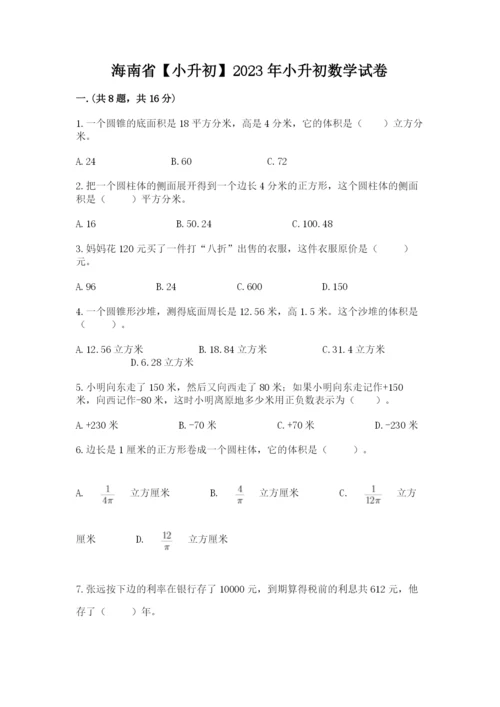 海南省【小升初】2023年小升初数学试卷

一.(共8题，共16分)

1.一个圆锥的底面积是18平方分米，高是4分米，它的体积是（　　）立方分米。

A.24　　B.60　　C.72

2.把一个圆柱体的侧面展开得到一个边长4分米的正方形，这个圆柱体的侧面积是（　　）平方分米。

A.16　　B.50.24　　C.100.48

3.妈妈花120元买了一件打“八折”出售的衣服，这件衣服原价是（　　）元。

A.96　　B.24　　C.600　　D.150

4.一个圆锥形沙堆，测得底面周长是12.56米，高1.5米。这个沙堆的体积是（　　）。

A.12.56立方米　　B.18.84立方米　　C.31.4立方米　　D.6.28立方米

5.小明向东走了150米，然后又向西走了80米；如果小明向东走记作+150米，向西记作-80米，这时小明离原地多少米用正负数表示为（　　）。

A.+230米　　B.-70米　　C.+70米　　D.-230米

6.边长是1厘米的正方形卷成一个圆柱体，它的体积是（　　）。

A. $\frac{1}{4\pi}$ 立方厘米　　B. $\frac{4}{\pi}$ 立方厘米　　C. $\frac{1}{12\pi}$ 立方厘米　　D. $\frac{12}{\pi}$ 立方厘米

7.张远按下边的利率在银行存了10000元，到期算得税前的利息共612元，他存了（　　）年。